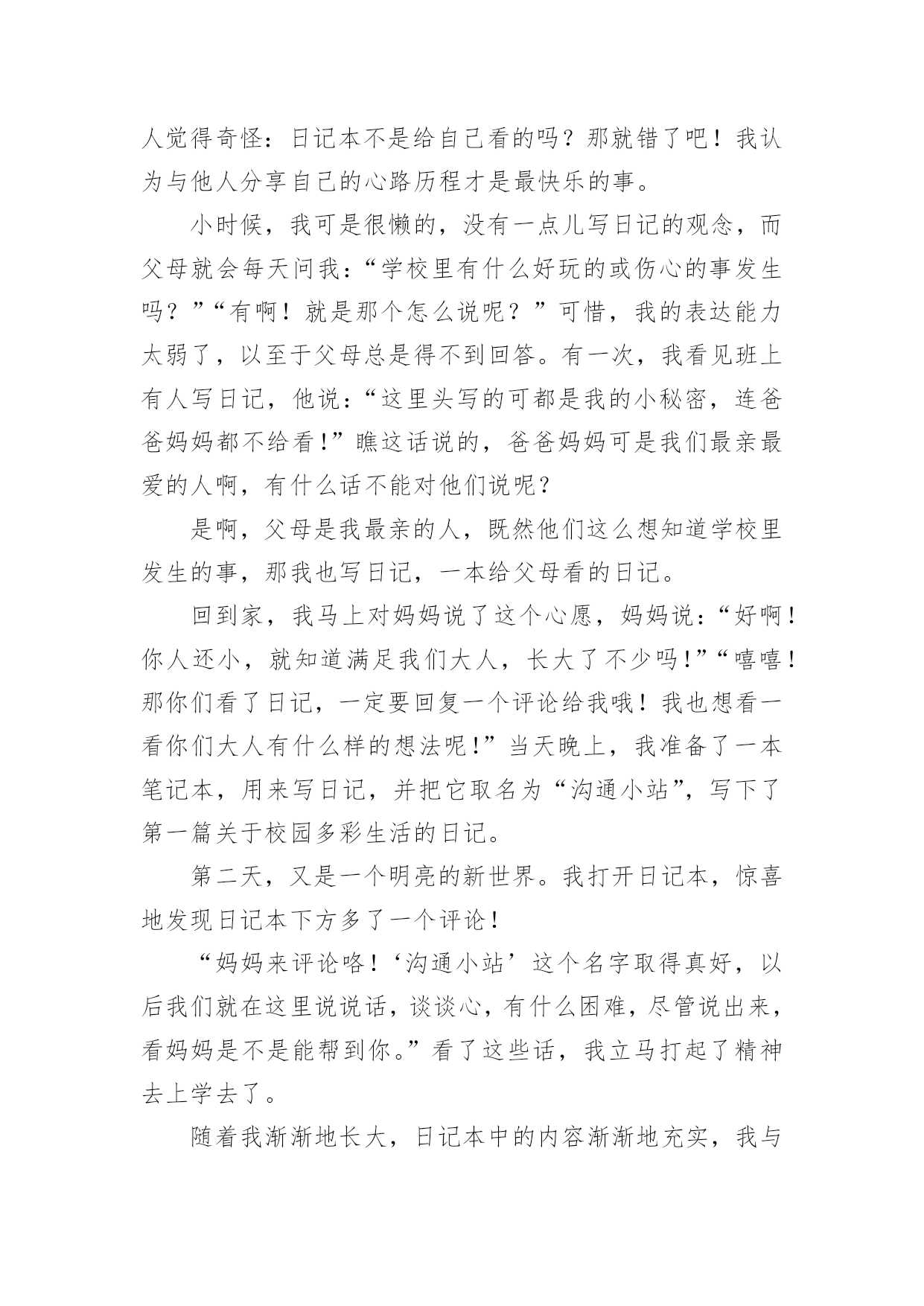 人觉得奇怪：日记本不是给自己看的吗？那就错了吧！我认为与他人分享自己的心路历程才是最快乐的事。

小时候，我可是很懒的，没有一点儿写日记的观念，而父母就会每天问我：“学校里有什么好玩的或伤心的事发生吗？”“有啊！就是那个怎么说呢？”可惜，我的表达能力太弱了，以至于父母总是得不到回答。有一次，我看见班上有人写日记，他说：“这里头写的可都是我的小秘密，连爸爸妈妈都不给看！”瞧这话说的，爸爸妈妈可是我们最亲最爱的人啊，有什么话不能对他们说呢？

是啊，父母是我最亲的人，既然他们这么想知道学校里发生的事，那我也写日记，一本给父母看的日记。

回到家，我马上对妈妈说了这个心愿，妈妈说：“好啊！你人还小，就知道满足我们大人，长大了不少吗！”“嘻嘻！那你们看了日记，一定要回复一个评论给我哦！我也想看一看你们大人有什么样的想法呢！”当天晚上，我准备了一本笔记本，用来写日记，并把它取名为“沟通小站”，写下了第一篇关于校园多彩生活的日记。

第二天，又是一个明亮的新世界。我打开日记本，惊喜地发现日记本下方多了一个评论！

“妈妈来评论咯！‘沟通小站’这个名字取得真好，以后我们就在这里说说话，谈谈心，有什么困难，尽管说出来，看妈妈是不是能帮到你。”看了这些话，我立马打起了精神去上学去了。

随着我渐渐地长大，日记本中的内容渐渐地充实，我与